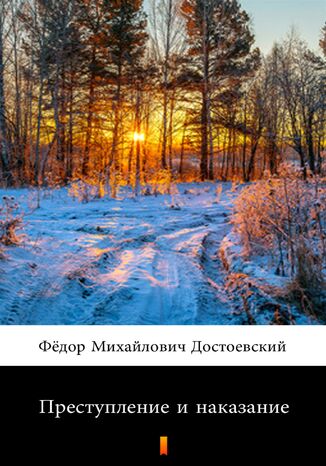 Фёдор Михайлович Достоевский

Преступление и наказание